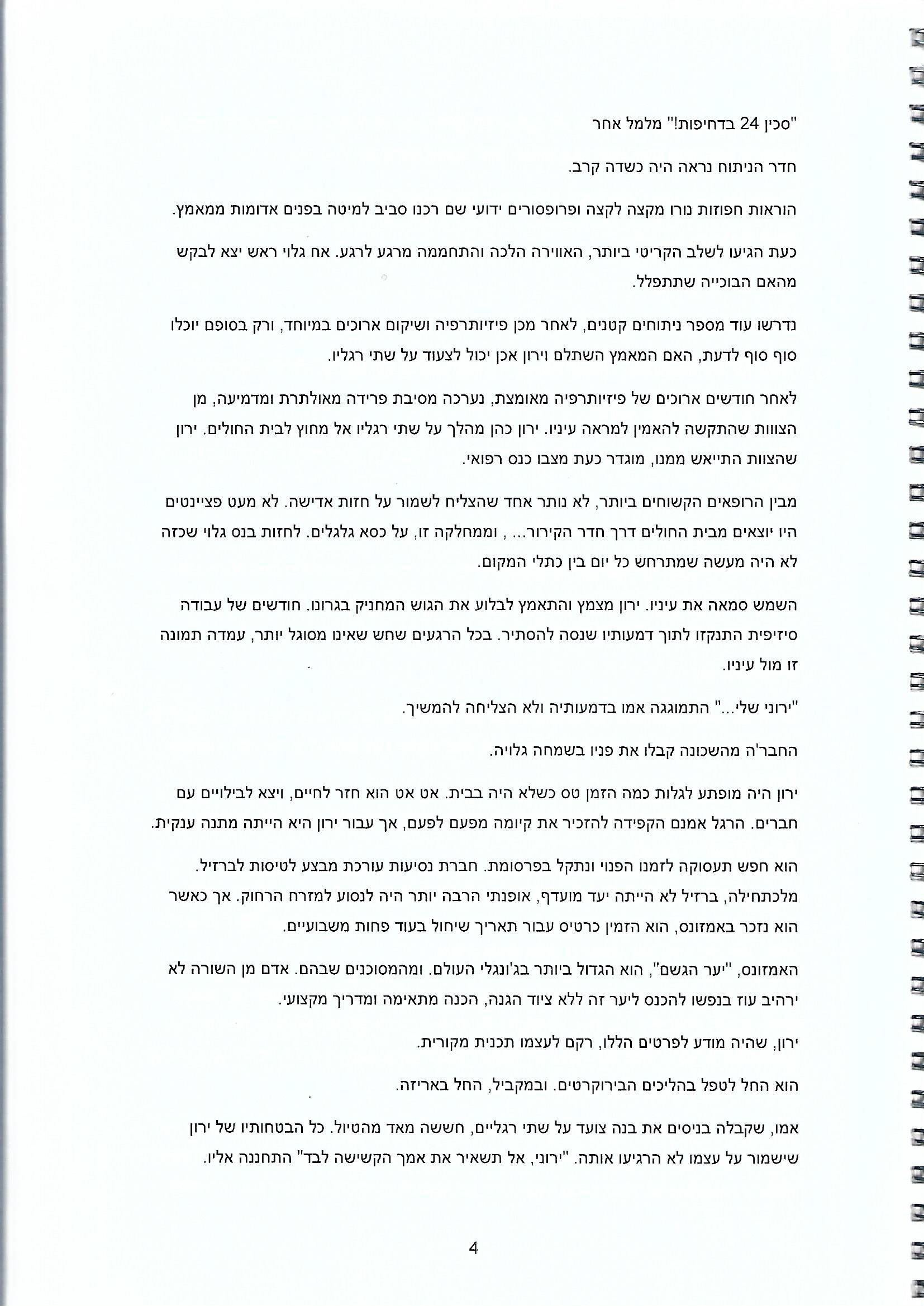 "סכין 24 בדחיפות!" מלמל אחר

חדר הניתוח נראה היה כשדה קרב.

הוראות חפוזות נורו מקצה לקצה ופרופסורים ידועי שם רכנו סביב למיטה בפנים אדומות ממאמץ.

כעת הגיעו לשלב הקריטי ביותר, האווירה הלכה והתחממה מרגע לרגע. אח גלוי ראש יצא לבקש מהאם הבוכייה שתתפלל.

נדרשו עוד מספר ניתוחים קטנים, לאחר מכן פיזיותרפיה ושיקום ארוכים במיוחד, ורק בסופם יוכלו סוף סוף לדעת, האם המאמץ השתלם וירון אכן יכול לצעוד על שתי רגליו.

לאחר חודשים ארוכים של פיזיותרפיה מאומצת, נערכה מסיבת פרידה מאולתרת ומדמיעה, מן הצוות שהתקשה להאמין למראה עיניו. ירון כהן מהלך על שתי רגליו אל מחוץ לבית החולים. ירון שהצוות התייאש ממנו, מוגדר כעת מצבו כנס רפואי.

מבין הרופאים הקשוחים ביותר, לא נותר אחד שהצליח לשמור על חזות אדישה. לא מעט פציינטים היו יוצאים מבית החולים דרך חדר הקירור... , וממחלקה זו, על כסא גלגלים. לחזות בנס גלוי שכזה לא היה מעשה שמתרחש כל יום בין כתלי המקום.

השמש סמאה את עיניו. ירון מצמץ והתאמץ לבלוע את הגוש המחניק בגרונו. חודשים של עבודה סיזיפית התנקזו לתוך דמעותיו שנסה להסתיר. בכל הרגעים שחש שאינו מסוגל יותר, עמדה תמונה זו מול עיניו.

"ירוני שלי..." התמוגגה אמו בדמעותיה ולא הצליחה להמשיך.

החבר'ה מהשכונה קבלו את פניו בשמחה גלויה.

ירון היה מופתע לגלות כמה הזמן טס כשלא היה בבית. אט אט הוא חזר לחיים, ויצא לבילויים עם חברים. הרגל אמנם הקפידה להזכיר את קיומה מפעם לפעם, אך עבור ירון היא הייתה מתנה ענקית.

הוא חפש תעסוקה לזמנו הפנוי ונתקל בפרסומת. חברת נסיעות עורכת מבצע לטיסות לברזיל. מלכתחילה, ברזיל לא הייתה יעד מועדף, אופנתי הרבה יותר היה לנסוע למזרח הרחוק. אך כאשר הוא נזכר באמזונס, הוא הזמין כרטיס עבור תאריך שיחול בעוד פחות משבועיים.

האמזונס, "יער הגשם", הוא הגדול ביותר בג'ונגלי העולם. ומהמסוכנים שבהם. אדם מן השורה לא ירהיב עוז בנפשו להכנס ליער זה ללא ציוד הגנה, הכנה מתאימה ומדריך מקצועי.

ירון, שהיה מודע לפרטים הללו, רקם לעצמו תכנית מקורית.

הוא החל לטפל בהליכים הבירוקרטים. ובמקביל, החל באריזה.

אמו, שקבלה בניסים את בנה צועד על שתי רגליים, חששה מאד מהטיול. כל הבטחותיו של ירון שישמור על עצמו לא הרגיעו אותה. "ירוני, אל תשאיר את אמך הקשישה לבד" התחננה אליו.

4